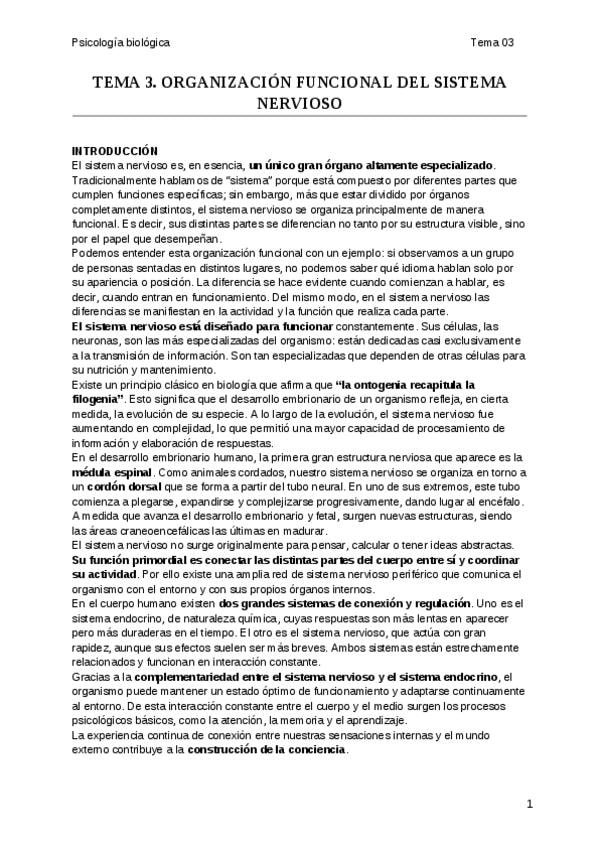 Psicología biológica

Tema 03

TEMA 3. ORGANIZACIÓN FUNCIONAL DEL SISTEMA NERVIOSO

INTRODUCCIÓN
El sistema nervioso es, en esencia, un único gran órgano altamente especializado. Tradicionalmente hablamos de "sistema" porque está compuesto por diferentes partes que cumplen funciones específicas; sin embargo, más que estar dividido por órganos completamente distintos, el sistema nervioso se organiza principalmente de manera funcional. Es decir, sus distintas partes se diferencian no tanto por su estructura visible, sino por el papel que desempeñan.
Podemos entender esta organización funcional con un ejemplo: si observamos a un grupo de personas sentadas en distintos lugares, no podemos saber qué idioma hablan solo por su apariencia o posición. La diferencia se hace evidente cuando comienzan a hablar, es decir, cuando entran en funcionamiento. Del mismo modo, en el sistema nervioso las diferencias se manifiestan en la actividad y la función que realiza cada parte.
El sistema nervioso está diseñado para funcionar constantemente. Sus células, las neuronas, son las más especializadas del organismo: están dedicadas casi exclusivamente a la transmisión de información. Son tan especializadas que dependen de otras células para su nutrición y mantenimiento.
Existe un principio clásico en biología que afirma que "la ontogenia recapitula la filogenia". Esto significa que el desarrollo embrionario de un organismo refleja, en cierta medida, la evolución de su especie. A lo largo de la evolución, el sistema nervioso fue aumentando en complejidad, lo que permitió una mayor capacidad de procesamiento de información y elaboración de respuestas.
En el desarrollo embrionario humano, la primera gran estructura nerviosa que aparece es la médula espinal. Como animales cordados, nuestro sistema nervioso se organiza en torno a un cordón dorsal que se forma a partir del tubo neural. En uno de sus extremos, este tubo comienza a plegarse, expandirse y complejizarse progresivamente, dando lugar al encéfalo. A medida que avanza el desarrollo embrionario y fetal, surgen nuevas estructuras, siendo las áreas craneoencefálicas las últimas en madurar.
El sistema nervioso no surge originalmente para pensar, calcular o tener ideas abstractas. Su función primordial es conectar las distintas partes del cuerpo entre sí y coordinar su actividad. Por ello existe una amplia red de sistema nervioso periférico que comunica el organismo con el entorno y con sus propios órganos internos.
En el cuerpo humano existen dos grandes sistemas de conexión y regulación. Uno es el sistema endocrino, de naturaleza química, cuyas respuestas son más lentas en aparecer pero más duraderas en el tiempo. El otro es el sistema nervioso, que actúa con gran rapidez, aunque sus efectos suelen ser más breves. Ambos sistemas están estrechamente relacionados y funcionan en interacción constante.
Gracias a la complementariedad entre el sistema nervioso y el sistema endocrino, el organismo puede mantener un estado óptimo de funcionamiento y adaptarse continuamente al entorno. De esta interacción constante entre el cuerpo y el medio surgen los procesos psicológicos básicos, como la atención, la memoria y el aprendizaje.
La experiencia continua de conexión entre nuestras sensaciones internas y el mundo externo contribuye a la construcción de la conciencia.

1